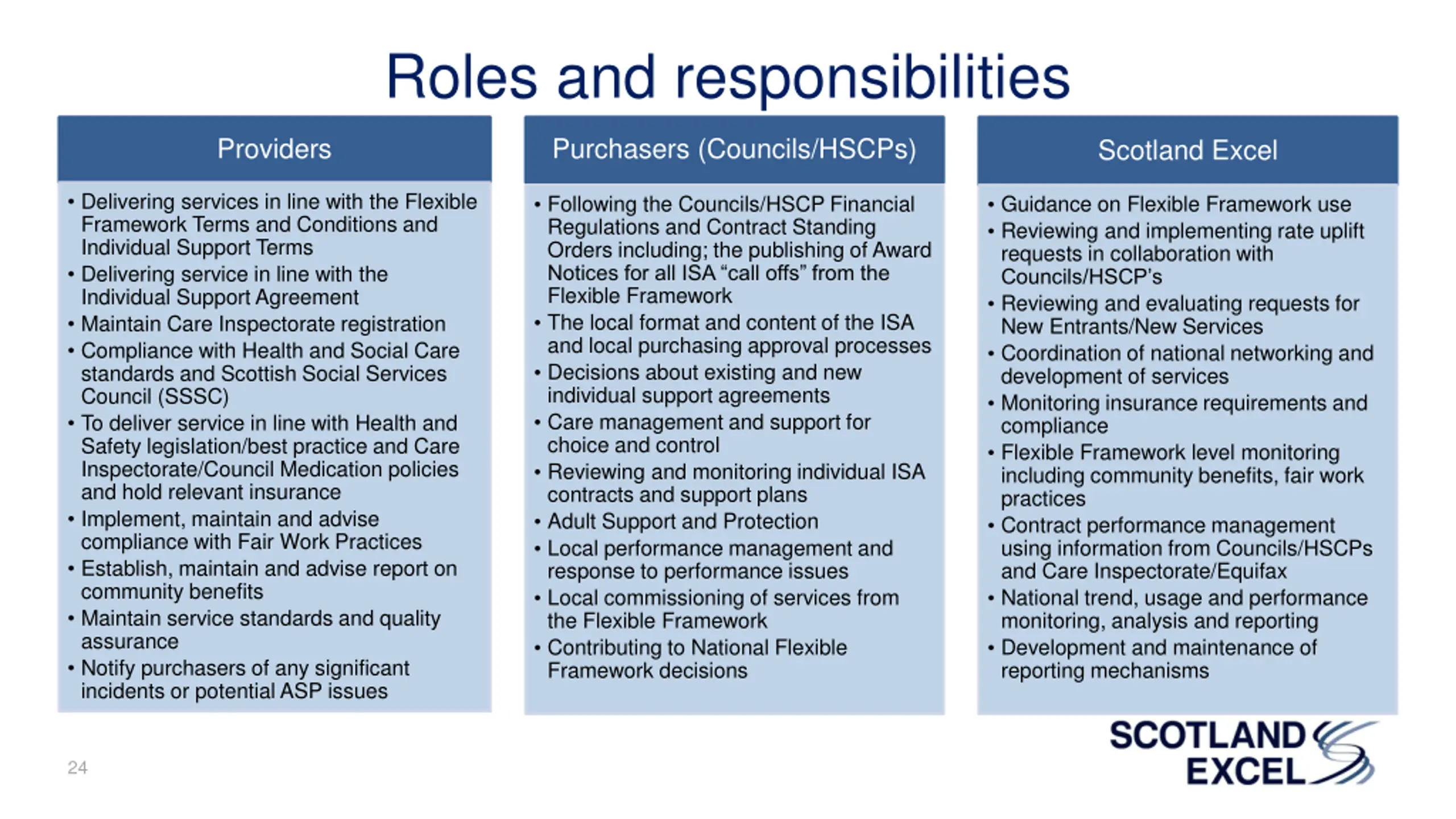 Roles and responsibilities

Providers

• Delivering services in line with the Flexible Framework Terms and Conditions and Individual Support Terms
• Delivering service in line with the Individual Support Agreement
• Maintain Care Inspectorate registration
• Compliance with Health and Social Care standards and Scottish Social Services Council (SSSC)
• To deliver service in line with Health and Safety legislation/best practice and Care Inspectorate/Council Medication policies and hold relevant insurance
• Implement, maintain and advise compliance with Fair Work Practices
• Establish, maintain and advise report on community benefits
• Maintain service standards and quality assurance
• Notify purchasers of any significant incidents or potential ASP issues

Purchasers (Councils/HSCPs)

• Following the Councils/HSCP Financial Regulations and Contract Standing Orders including; the publishing of Award Notices for all ISA “call offs” from the Flexible Framework
• The local format and content of the ISA and local purchasing approval processes
• Decisions about existing and new individual support agreements
• Care management and support for choice and control
• Reviewing and monitoring individual ISA contracts and support plans
• Adult Support and Protection
• Local performance management and response to performance issues
• Local commissioning of services from the Flexible Framework
• Contributing to National Flexible Framework decisions

Scotland Excel

• Guidance on Flexible Framework use
• Reviewing and implementing rate uplift requests in collaboration with Councils/HSCP’s
• Reviewing and evaluating requests for New Entrants/New Services
• Coordination of national networking and development of services
• Monitoring insurance requirements and compliance
• Flexible Framework level monitoring including community benefits, fair work practices
• Contract performance management using information from Councils/HSCPs and Care Inspectorate/Equifax
• National trend, usage and performance monitoring, analysis and reporting
• Development and maintenance of reporting mechanisms

24

SCOTLAND EXCEL